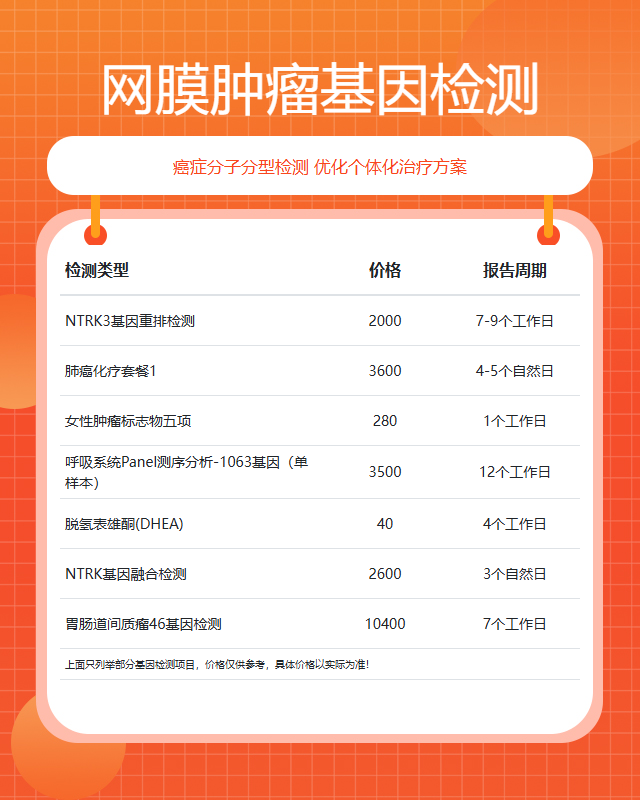 网膜肿瘤基因检测

癌症分子分型检测 优化个体化治疗方案

| 检测类型 | 价格 | 报告周期 |
|---|---|---|
| NTRK3基因重排检测 | 2000 | 7-9个工作日 |
| 肺癌化疗套餐1 | 3600 | 4-5个自然日 |
| 女性肿瘤标志物五项 | 280 | 1个工作日 |
| 呼吸系统Panel测序分析-1063基因（单样本） | 3500 | 12个工作日 |
| 脱氢表雄酮(DHEA) | 40 | 4个工作日 |
| NTRK基因融合检测 | 2600 | 3个自然日 |
| 胃肠道间质瘤46基因检测 | 10400 | 7个工作日 |

上面只列举部分基因检测项目，价格仅供参考，具体价格以实际为准！